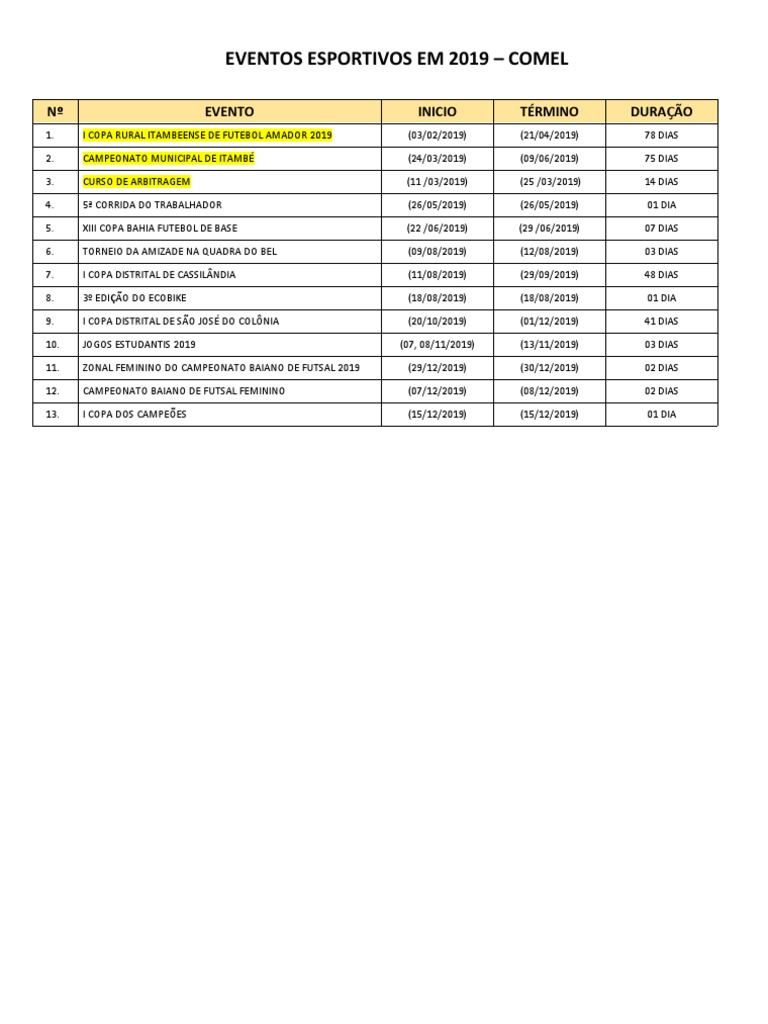 EVENTOS ESPORTIVOS EM 2019 – COMEL

| Nº | EVENTO | INICIO | TÉRMINO | DURAÇÃO |
|---|---|---|---|---|
| 1. | I COPA RURAL ITAMBEENSE DE FUTEBOL AMADOR 2019 | (03/02/2019) | (21/04/2019) | 78 DIAS |
| 2. | CAMPEONATO MUNICIPAL DE ITAMBÉ | (24/03/2019) | (09/06/2019) | 75 DIAS |
| 3. | CURSO DE ARBITRAGEM | (11 /03/2019) | (25 /03/2019) | 14 DIAS |
| 4. | 5ª CORRIDA DO TRABALHADOR | (26/05/2019) | (26/05/2019) | 01 DIA |
| 5. | XIII COPA BAHIA FUTEBOL DE BASE | (22 /06/2019) | (29 /06/2019) | 07 DIAS |
| 6. | TORNEIO DA AMIZADE NA QUADRA DO BEL | (09/08/2019) | (12/08/2019) | 03 DIAS |
| 7. | I COPA DISTRITAL DE CASSILÂNDIA | (11/08/2019) | (29/09/2019) | 48 DIAS |
| 8. | 3º EDIÇÃO DO ECOBIKE | (18/08/2019) | (18/08/2019) | 01 DIA |
| 9. | I COPA DISTRITAL DE SÃO JOSÉ DO COLÔNIA | (20/10/2019) | (01/12/2019) | 41 DIAS |
| 10. | JOGOS ESTUDANTIS 2019 | (07, 08/11/2019) | (13/11/2019) | 03 DIAS |
| 11. | ZONAL FEMININO DO CAMPEONATO BAIANO DE FUTSAL 2019 | (29/12/2019) | (30/12/2019) | 02 DIAS |
| 12. | CAMPEONATO BAIANO DE FUTSAL FEMININO | (07/12/2019) | (08/12/2019) | 02 DIAS |
| 13. | I COPA DOS CAMPEÕES | (15/12/2019) | (15/12/2019) | 01 DIA |